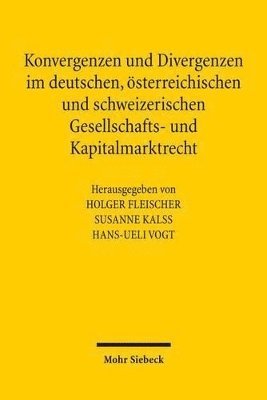 Konvergenzen und Divergenzen im deutschen, österreichischen und schweizerischen Gesellschafts- und Kapitalmarktrecht

Herausgegeben von
HOLGER FLEISCHER
SUSANNE KALSS
HANS-UELI VOGT

Mohr Siebeck